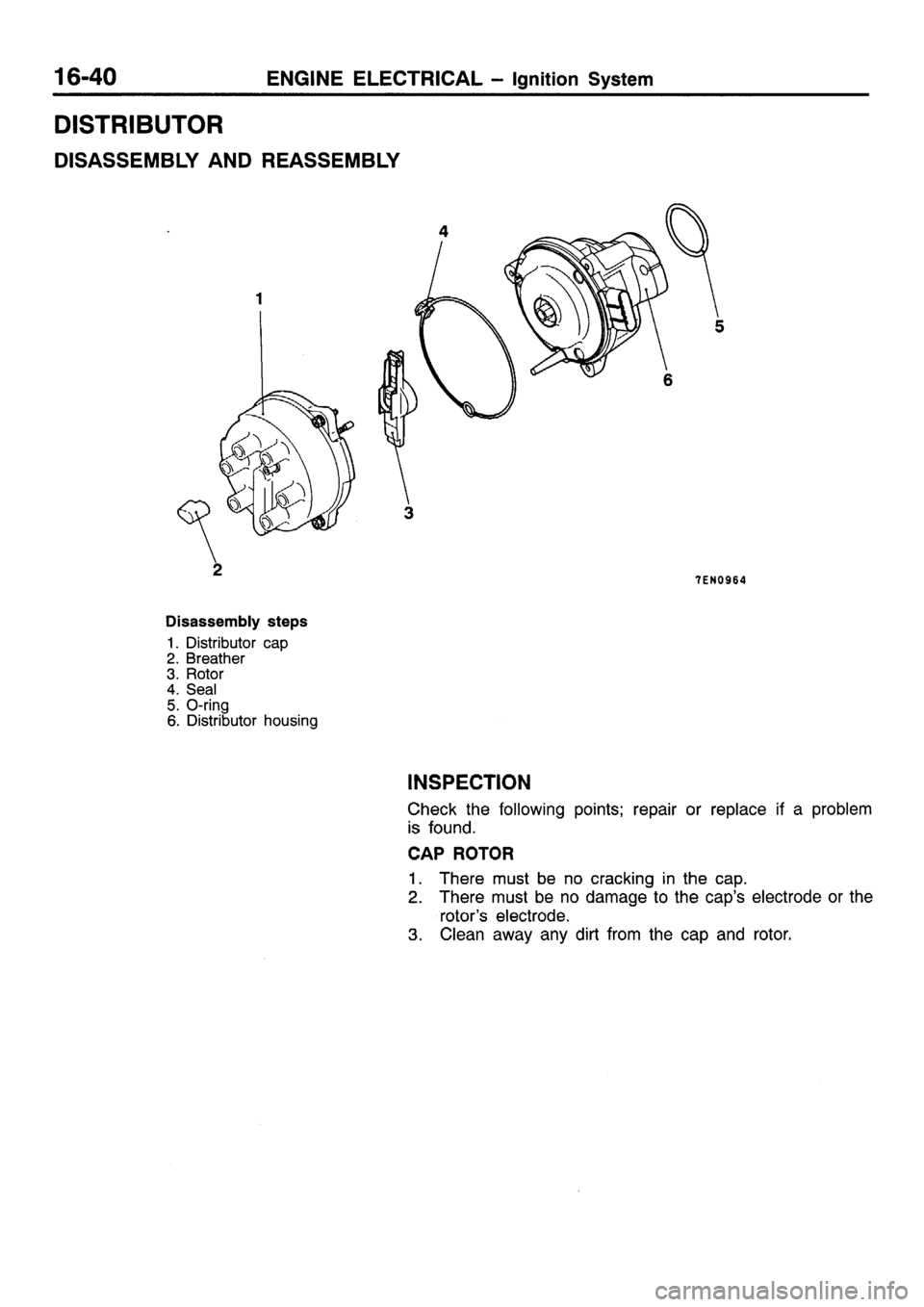 16-40 ENGINE ELECTRICAL – Ignition System

DISTRIBUTOR

DISASSEMBLY AND REASSEMBLY

4
1
5
6
3
2

7EN0964

Disassembly steps
1. Distributor cap
2. Breather
3. Rotor
4. Seal
5. O-ring
6. Distributor housing

INSPECTION

Check the following points; repair or replace if a problem is found.

CAP ROTOR

1. There must be no cracking in the cap.
2. There must be no damage to the cap's electrode or the rotor's electrode.
3. Clean away any dirt from the cap and rotor.

carmanualsonline.info